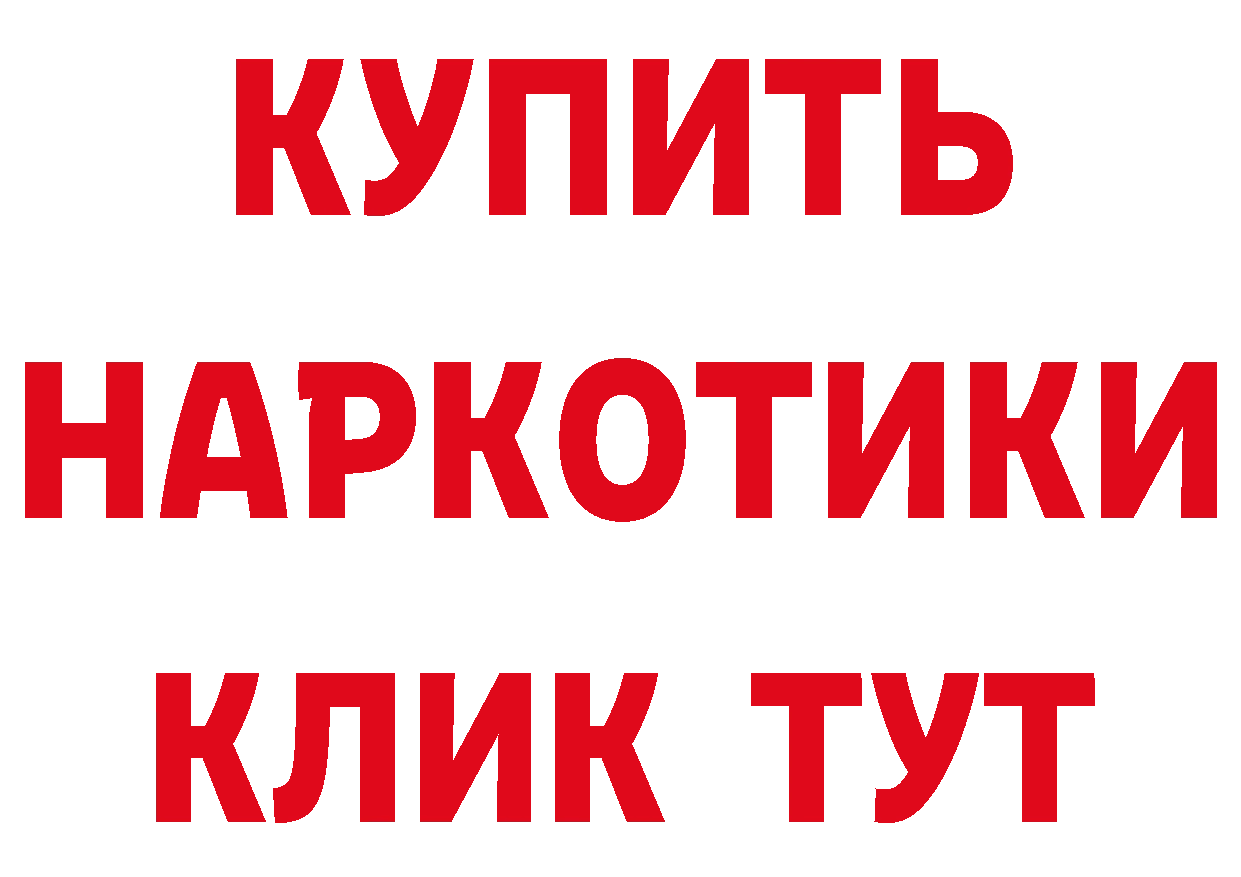 КУПИТЬ НАРКОТИКИ КЛИК ТУТ